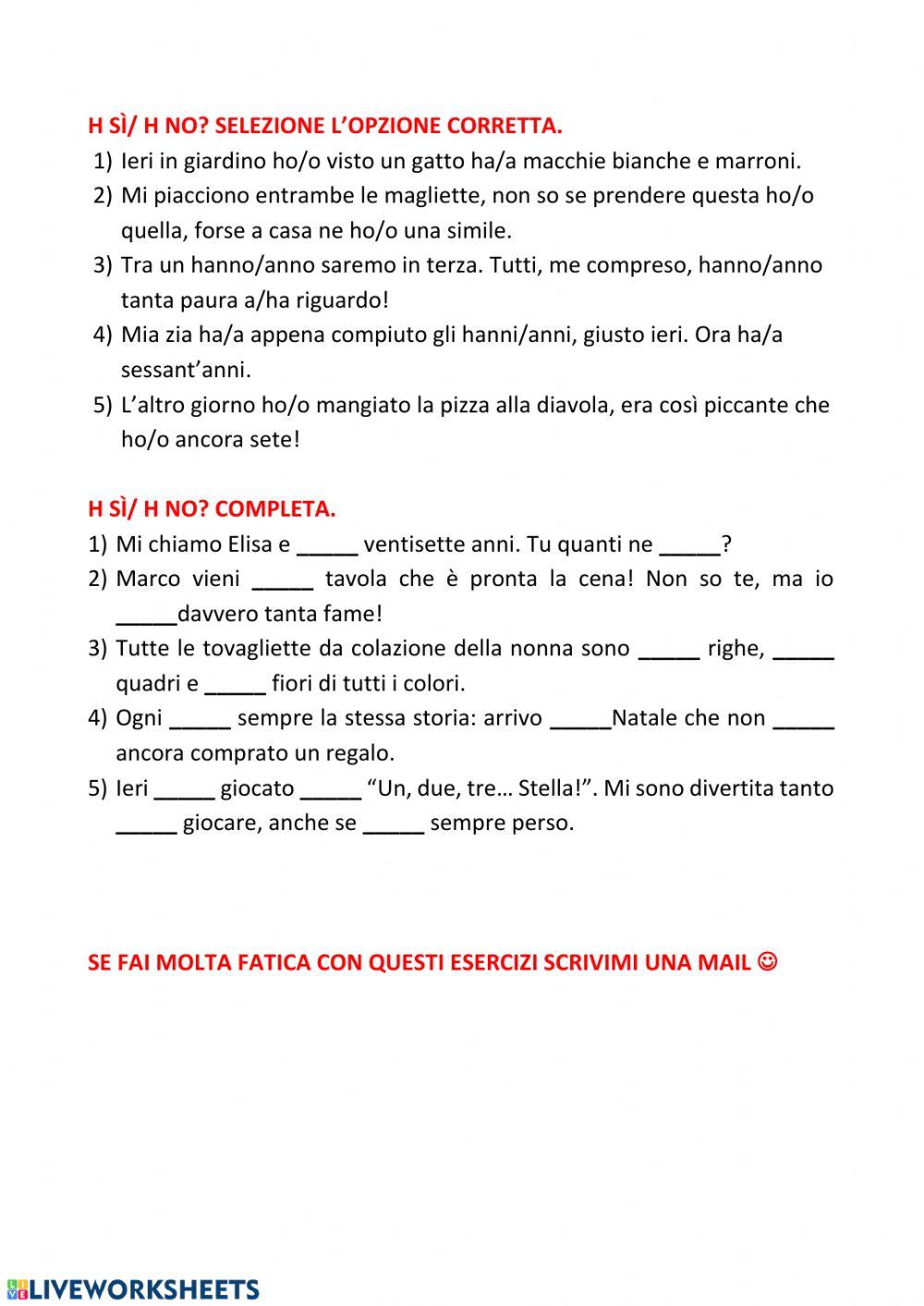 H SÌ/ H NO? SELEZIONE L'OPZIONE CORRETTA.

1) Ieri in giardino ho/o visto un gatto ha/a macchie bianche e marroni.
2) Mi piacciono entrambe le magliette, non so se prendere questa ho/o quella, forse a casa ne ho/o una simile.
3) Tra un hanno/anno saremo in terza. Tutti, me compreso, hanno/anno tanta paura a/ha riguardo!
4) Mia zia ha/a appena compiuto gli hanni/anni, giusto ieri. Ora ha/a sessant'anni.
5) L'altro giorno ho/o mangiato la pizza alla diavola, era così piccante che ho/o ancora sete!

H SÌ/ H NO? COMPLETA.

1) Mi chiamo Elisa e _____ ventisette anni. Tu quanti ne _____?
2) Marco vieni _____ tavola che è pronta la cena! Non so te, ma io _____davvero tanta fame!
3) Tutte le tovagliette da colazione della nonna sono _____ righe, _____ quadri e _____ fiori di tutti i colori.
4) Ogni _____ sempre la stessa storia: arrivo _____Natale che non _____ ancora comprato un regalo.
5) Ieri _____ giocato _____ "Un, due, tre… Stella!". Mi sono divertita tanto _____ giocare, anche se _____ sempre perso.

SE FAI MOLTA FATICA CON QUESTI ESERCIZI SCRIVIMI UNA MAIL ☺

LIVEWORKSHEETS